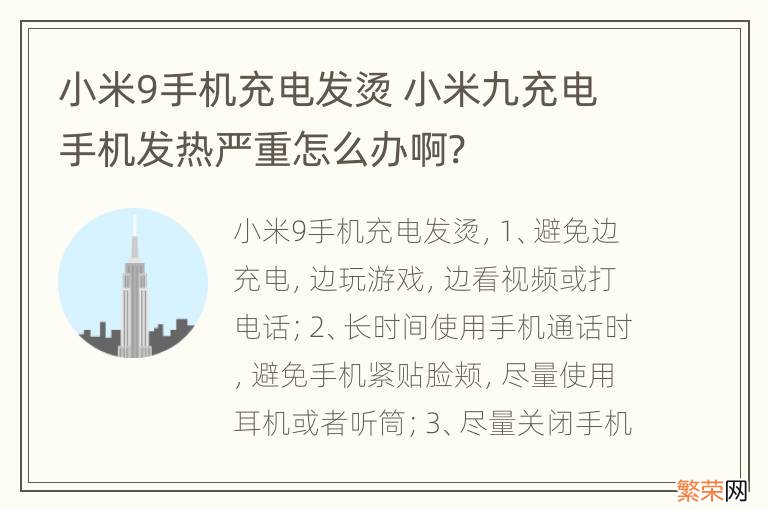 小米9手机充电发烫 小米九充电手机发热严重怎么办啊?

小米9手机充电发烫, 1、避免边充电, 边玩游戏, 边看视频或打电话; 2、长时间使用手机通话时, 避免手机紧贴脸颊, 尽量使用耳机或者听筒; 3、尽量关闭手机

繁荣网